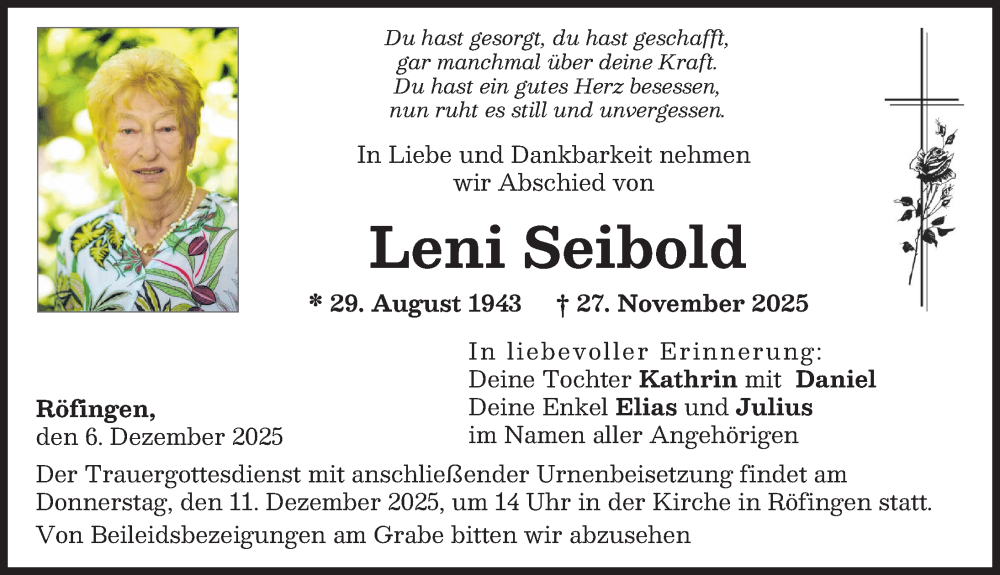 Du hast gesorgt, du hast geschafft,
gar manchmal über deine Kraft.
Du hast ein gutes Herz besessen,
nun ruht es still und unvergessen.

In Liebe und Dankbarkeit nehmen
wir Abschied von

Leni Seibold

* 29. August 1943 † 27. November 2025

Röfingen,
den 6. Dezember 2025

In liebevoller Erinnerung:
Deine Tochter Kathrin mit Daniel
Deine Enkel Elias und Julius
im Namen aller Angehörigen

Der Trauergottesdienst mit anschließender Urnenbeisetzung findet am Donnerstag, den 11. Dezember 2025, um 14 Uhr in der Kirche in Röfingen statt.

Von Beileidsbezeigungen am Grabe bitten wir abzusehen